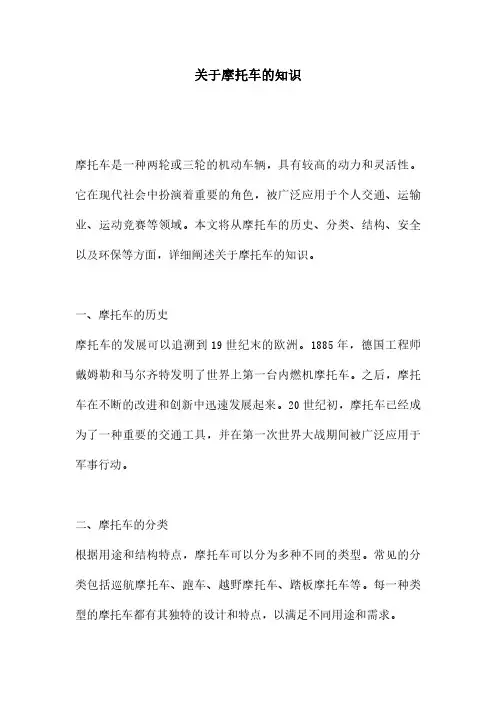 关于摩托车的知识

摩托车是一种两轮或三轮的机动车辆，具有较高的动力和灵活性。它在现代社会中扮演着重要的角色，被广泛应用于个人交通、运输业、运动竞赛等领域。本文将从摩托车的历史、分类、结构、安全以及环保等方面，详细阐述关于摩托车的知识。

一、摩托车的历史

摩托车的发展可以追溯到19世纪末的欧洲。1885年，德国工程师戴姆勒和马尔齐特发明了世界上第一台内燃机摩托车。之后，摩托车在不断的改进和创新中迅速发展起来。20世纪初，摩托车已经成为了一种重要的交通工具，并在第一次世界大战期间被广泛应用于军事行动。

二、摩托车的分类

根据用途和结构特点，摩托车可以分为多种不同的类型。常见的分类包括巡航摩托车、跑车、越野摩托车、踏板摩托车等。每一种类型的摩托车都有其独特的设计和特点，以满足不同用途和需求。